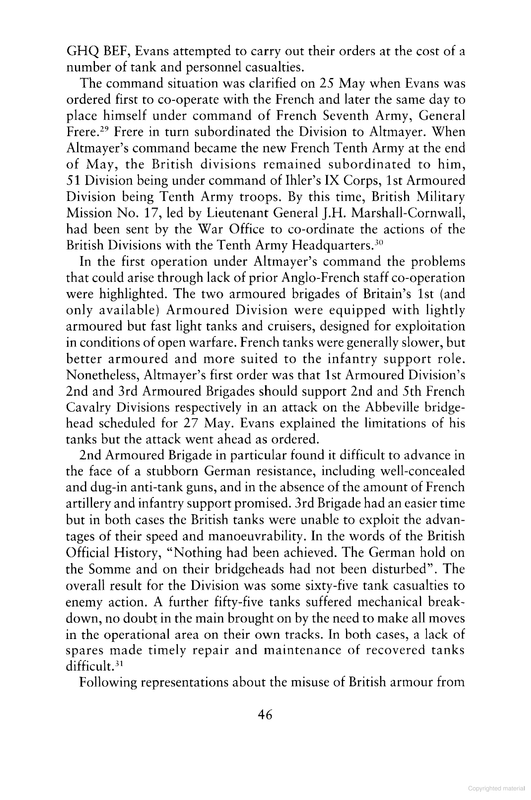 GHQ BEF, Evans attempted to carry out their orders at the cost of a number of tank and personnel casualties.

The command situation was clarified on 25 May when Evans was ordered first to co-operate with the French and later the same day to place himself under command of French Seventh Army, General Frere.$^{29}$ Frere in turn subordinated the Division to Altmayer. When Altmayer's command became the new French Tenth Army at the end of May, the British divisions remained subordinated to him, 51 Division being under command of Ihler's IX Corps, 1st Armoured Division being Tenth Army troops. By this time, British Military Mission No. 17, led by Lieutenant General J.H. Marshall-Cornwall, had been sent by the War Office to co-ordinate the actions of the British Divisions with the Tenth Army Headquarters.$^{30}$

In the first operation under Altmayer's command the problems that could arise through lack of prior Anglo-French staff co-operation were highlighted. The two armoured brigades of Britain's 1st (and only available) Armoured Division were equipped with lightly armoured but fast light tanks and cruisers, designed for exploitation in conditions of open warfare. French tanks were generally slower, but better armoured and more suited to the infantry support role. Nonetheless, Altmayer's first order was that 1st Armoured Division's 2nd and 3rd Armoured Brigades should support 2nd and 5th French Cavalry Divisions respectively in an attack on the Abbeville bridgehead scheduled for 27 May. Evans explained the limitations of his tanks but the attack went ahead as ordered.

2nd Armoured Brigade in particular found it difficult to advance in the face of a stubborn German resistance, including well-concealed and dug-in anti-tank guns, and in the absence of the amount of French artillery and infantry support promised. 3rd Brigade had an easier time but in both cases the British tanks were unable to exploit the advantages of their speed and manoeuvrability. In the words of the British Official History, "Nothing had been achieved. The German hold on the Somme and on their bridgeheads had not been disturbed". The overall result for the Division was some sixty-five tank casualties to enemy action. A further fifty-five tanks suffered mechanical breakdown, no doubt in the main brought on by the need to make all moves in the operational area on their own tracks. In both cases, a lack of spares made timely repair and maintenance of recovered tanks difficult.$^{31}$

Following representations about the misuse of British armour from

46

Copyrighted material